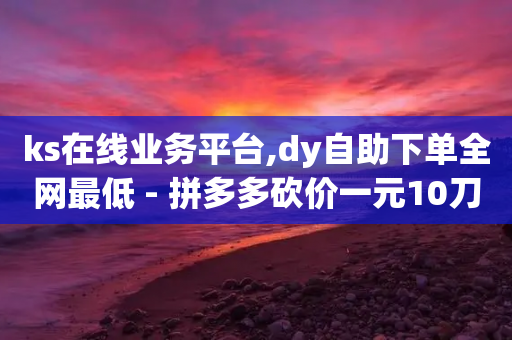 ks在线业务平台,dy自助下单全网最低 - 拼多多砍价一元10刀